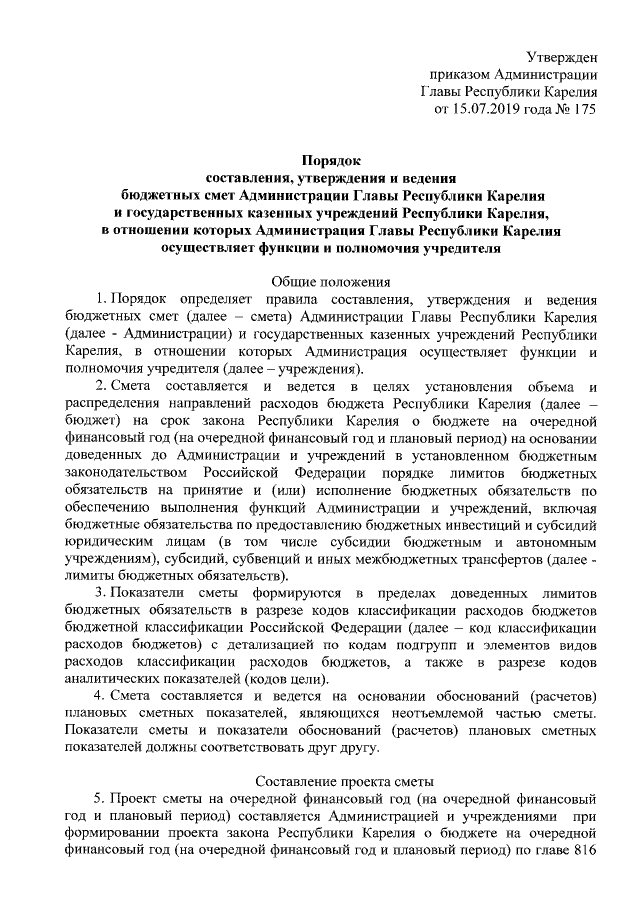 Утвержден
приказом Администрации
Главы Республики Карелия
от 15.07.2019 года № 175

Порядок
составления, утверждения и ведения
бюджетных смет Администрации Главы Республики Карелия
и государственных казенных учреждений Республики Карелия,
в отношении которых Администрация Главы Республики Карелия
осуществляет функции и полномочия учредителя

Общие положения

1. Порядок определяет правила составления, утверждения и ведения бюджетных смет (далее – смета) Администрации Главы Республики Карелия (далее - Администрации) и государственных казенных учреждений Республики Карелия, в отношении которых Администрация осуществляет функции и полномочия учредителя (далее – учреждения).

2. Смета составляется и ведется в целях установления объема и распределения направлений расходов бюджета Республики Карелия (далее – бюджет) на срок закона Республики Карелия о бюджете на очередной финансовый год (на очередной финансовый год и плановый период) на основании доведенных до Администрации и учреждений в установленном бюджетным законодательством Российской Федерации порядке лимитов бюджетных обязательств на принятие и (или) исполнение бюджетных обязательств по обеспечению выполнения функций Администрации и учреждений, включая бюджетные обязательства по предоставлению бюджетных инвестиций и субсидий юридическим лицам (в том числе субсидии бюджетным и автономным учреждениям), субсидий, субвенций и иных межбюджетных трансфертов (далее - лимиты бюджетных обязательств).

3. Показатели сметы формируются в пределах доведенных лимитов бюджетных обязательств в разрезе кодов классификации расходов бюджетов бюджетной классификации Российской Федерации (далее – код классификации расходов бюджетов) с детализацией по кодам подгрупп и элементов видов расходов классификации расходов бюджетов, а также в разрезе кодов аналитических показателей (кодов цели).

4. Смета составляется и ведется на основании обоснований (расчетов) плановых сметных показателей, являющихся неотъемлемой частью сметы. Показатели сметы и показатели обоснований (расчетов) плановых сметных показателей должны соответствовать друг другу.

Составление проекта сметы

5. Проект сметы на очередной финансовый год (на очередной финансовый год и плановый период) составляется Администрацией и учреждениями при формировании проекта закона Республики Карелия о бюджете на очередной финансовый год (на очередной финансовый год и плановый период) по главе 816